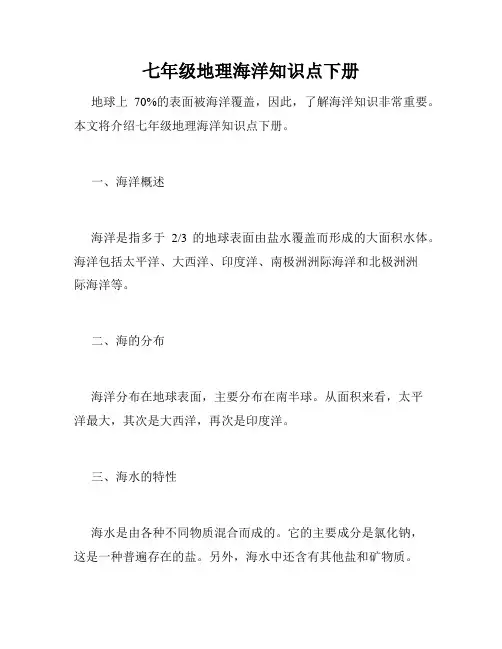 七年级地理海洋知识点下册

地球上 70%的表面被海洋覆盖，因此，了解海洋知识非常重要。本文将介绍七年级地理海洋知识点下册。

一、海洋概述

海洋是指多于 2/3 的地球表面由盐水覆盖而形成的大面积水体。海洋包括太平洋、大西洋、印度洋、南极洲洲际海洋和北极洲洲际海洋等。

二、海的分布

海洋分布在地球表面，主要分布在南半球。从面积来看，太平洋最大，其次是大西洋，再次是印度洋。

三、海水的特性

海水是由各种不同物质混合而成的。它的主要成分是氯化钠，这是一种普遍存在的盐。另外，海水中还含有其他盐和矿物质。